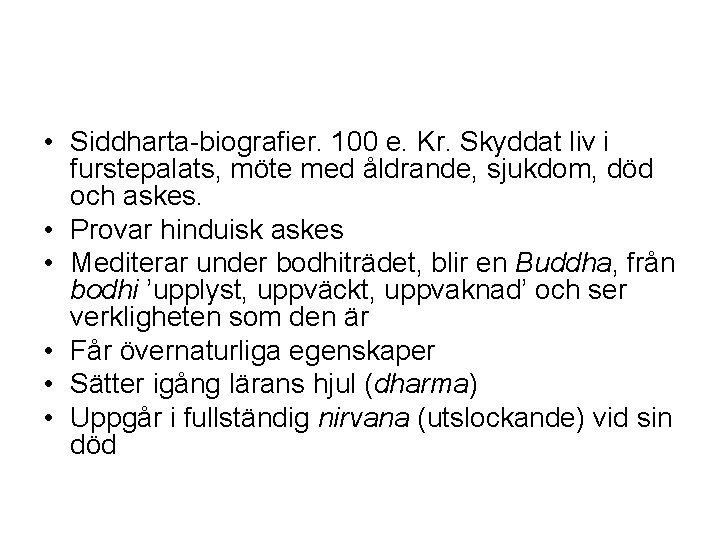 • Siddharta-biografier. 100 e. Kr. Skyddat liv i furstepalats, möte med åldrande, sjukdom, död och askes.
• Provar hinduisk askes
• Mediterar under bodhiträdet, blir en Buddha, från bodhi 'upplyst, uppväckt, uppvaknad' och ser verkligheten som den är
• Får övernaturliga egenskaper
• Sätter igång lärans hjul (dharma)
• Uppgår i fullständig nirvana (utslockande) vid sin död